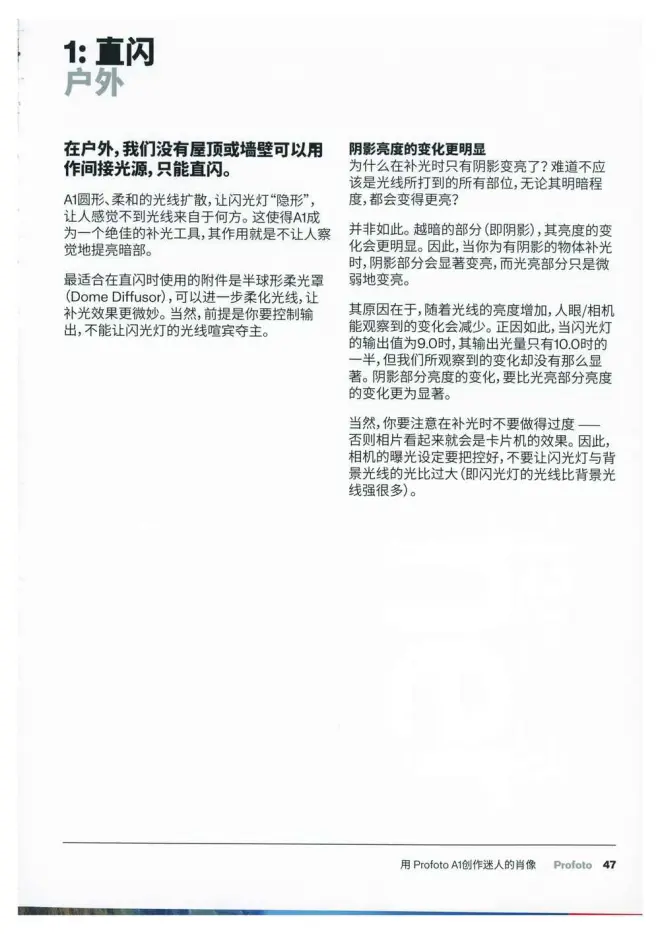 1: 直闪
户外

在户外，我们没有屋顶或墙壁可以用作间接光源，只能直闪。

A1圆形、柔和的光线扩散，让闪光灯“隐形”，让人感觉不到光线来自于何方。这使得A1成为一个绝佳的补光工具，其作用就是不让人察觉地提亮暗部。

最适合在直闪时使用的附件是半球形柔光罩（Dome Diffusor），可以进一步柔化光线，让补光效果更微妙。当然，前提是你要控制输出，不能让闪光灯的光线喧宾夺主。

阴影亮度的变化更明显
为什么在补光时只有阴影变亮了？难道不应该是光线所打到的所有部位，无论其明暗程度，都会变得更亮？

并非如此。越暗的部分（即阴影），其亮度的变化会更明显。因此，当你为有阴影的物体补光时，阴影部分会显著变亮，而光亮部分只是微弱地变亮。

其原因在于，随着光线的亮度增加，人眼/相机能观察到的变化会减少。正因如此，当闪光灯的输出值为9.0时，其输出光量只有10.0时的一半，但我们所观察到的变化却没有那么显著。阴影部分亮度的变化，要比光亮部分亮度的变化更为显著。

当然，你要注意在补光时不要做得过度——否则相片看起来就会是卡片机的效果。因此，相机的曝光设定要把控好，不要让闪光灯与背景光线的光比过大（即闪光灯的光线比背景光线强很多）。

用 Profoto A1创作迷人的肖像 Profoto 47